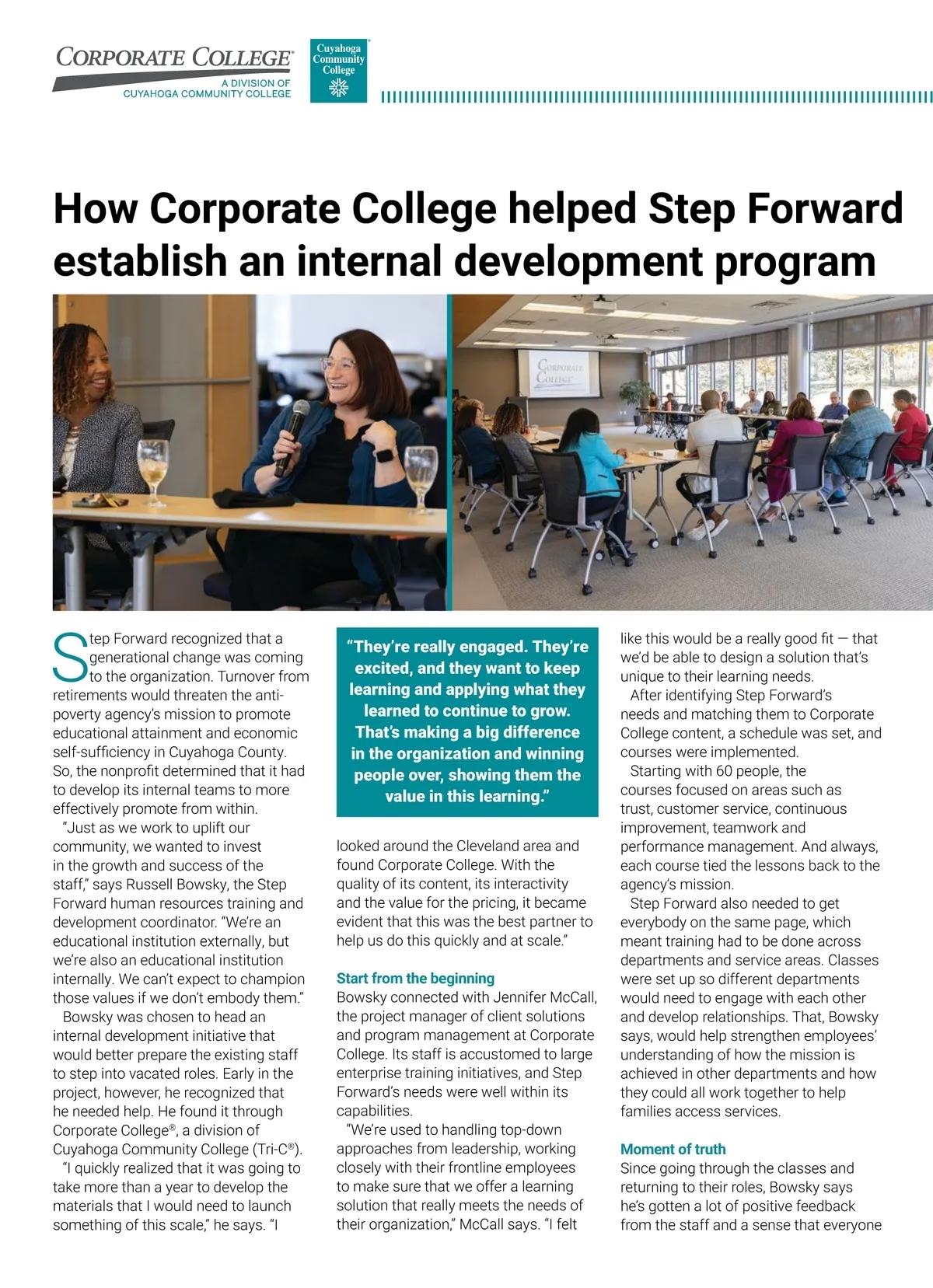 CORPORATE COLLEGE®
A DIVISION OF
CUYAHOGA COMMUNITY COLLEGE

Cuyahoga Community College

How Corporate College helped Step Forward establish an internal development program

CORPORATE COLLEGE

Step Forward recognized that a generational change was coming to the organization. Turnover from retirements would threaten the anti-poverty agency's mission to promote educational attainment and economic self-sufficiency in Cuyahoga County. So, the nonprofit determined that it had to develop its internal teams to more effectively promote from within.

"Just as we work to uplift our community, we wanted to invest in the growth and success of the staff," says Russell Bowsky, the Step Forward human resources training and development coordinator. "We're an educational institution externally, but we're also an educational institution internally. We can't expect to champion those values if we don't embody them."

Bowsky was chosen to head an internal development initiative that would better prepare the existing staff to step into vacated roles. Early in the project, however, he recognized that he needed help. He found it through Corporate College®, a division of Cuyahoga Community College (Tri-C®).

"I quickly realized that it was going to take more than a year to develop the materials that I would need to launch something of this scale," he says. "I

"They're really engaged. They're excited, and they want to keep learning and applying what they learned to continue to grow. That's making a big difference in the organization and winning people over, showing them the value in this learning."

looked around the Cleveland area and found Corporate College. With the quality of its content, its interactivity and the value for the pricing, it became evident that this was the best partner to help us do this quickly and at scale."

Start from the beginning
Bowsky connected with Jennifer McCall, the project manager of client solutions and program management at Corporate College. Its staff is accustomed to large enterprise training initiatives, and Step Forward's needs were well within its capabilities.

"We're used to handling top-down approaches from leadership, working closely with their frontline employees to make sure that we offer a learning solution that really meets the needs of their organization," McCall says. "I felt like this would be a really good fit — that we'd be able to design a solution that's unique to their learning needs.

After identifying Step Forward's needs and matching them to Corporate College content, a schedule was set, and courses were implemented.

Starting with 60 people, the courses focused on areas such as trust, customer service, continuous improvement, teamwork and performance management. And always, each course tied the lessons back to the agency's mission.

Step Forward also needed to get everybody on the same page, which meant training had to be done across departments and service areas. Classes were set up so different departments would need to engage with each other and develop relationships. That, Bowsky says, would help strengthen employees' understanding of how the mission is achieved in other departments and how they could all work together to help families access services.

Moment of truth
Since going through the classes and returning to their roles, Bowsky says he's gotten a lot of positive feedback from the staff and a sense that everyone